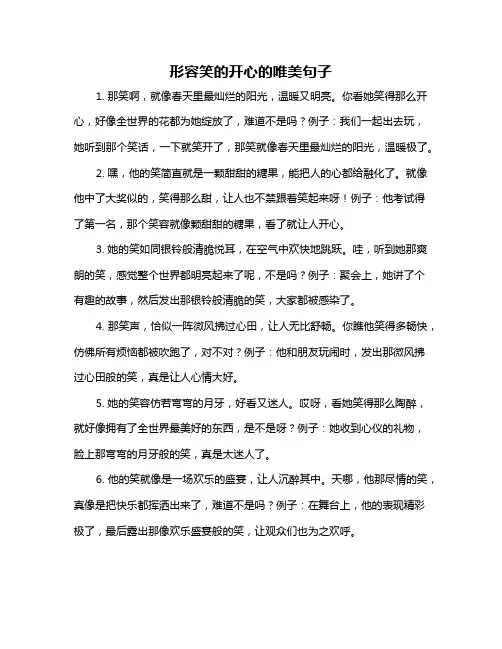 形容笑的开心的唯美句子

1. 那笑啊，就像春天里最灿烂的阳光，温暖又明亮。你看她笑得那么开心，好像全世界的花都为她绽放了，难道不是吗？例子：我们一起出去玩，她听到那个笑话，一下就笑开了，那笑就像春天里最灿烂的阳光，温暖极了。

2. 嘿，他的笑简直就是一颗甜甜的糖果，能把人的心都给融化了。就像他中了大奖似的，笑得那么甜，让人也不禁跟着笑起来呀！例子：他考试得了第一名，那个笑容就像颗甜甜的糖果，看了就让人开心。

3. 她的笑如同银铃般清脆悦耳，在空气中欢快地跳跃。哇，听到她那爽朗的笑，感觉整个世界都明亮起来了呢，不是吗？例子：聚会上，她讲了个有趣的故事，然后发出那银铃般清脆的笑，大家都被感染了。

4. 那笑声，恰似一阵微风拂过心田，让人无比舒畅。你瞧他笑得多畅快，仿佛所有烦恼都被吹跑了，对不对？例子：他和朋友玩闹时，发出那微风拂过心田般的笑，真是让人心情大好。

5. 她的笑容仿若弯弯的月牙，好看又迷人。哎呀，看她笑得那么陶醉，就好像拥有了全世界最美好的东西，是不是呀？例子：她收到心仪的礼物，脸上那弯弯的月牙般的笑，真是太迷人了。

6. 他的笑就像是一场欢乐的盛宴，让人沉醉其中。天哪，他那尽情的笑，真像是把快乐都挥洒出来了，难道不是吗？例子：在舞台上，他的表现精彩极了，最后露出那像欢乐盛宴般的笑，让观众们也为之欢呼。